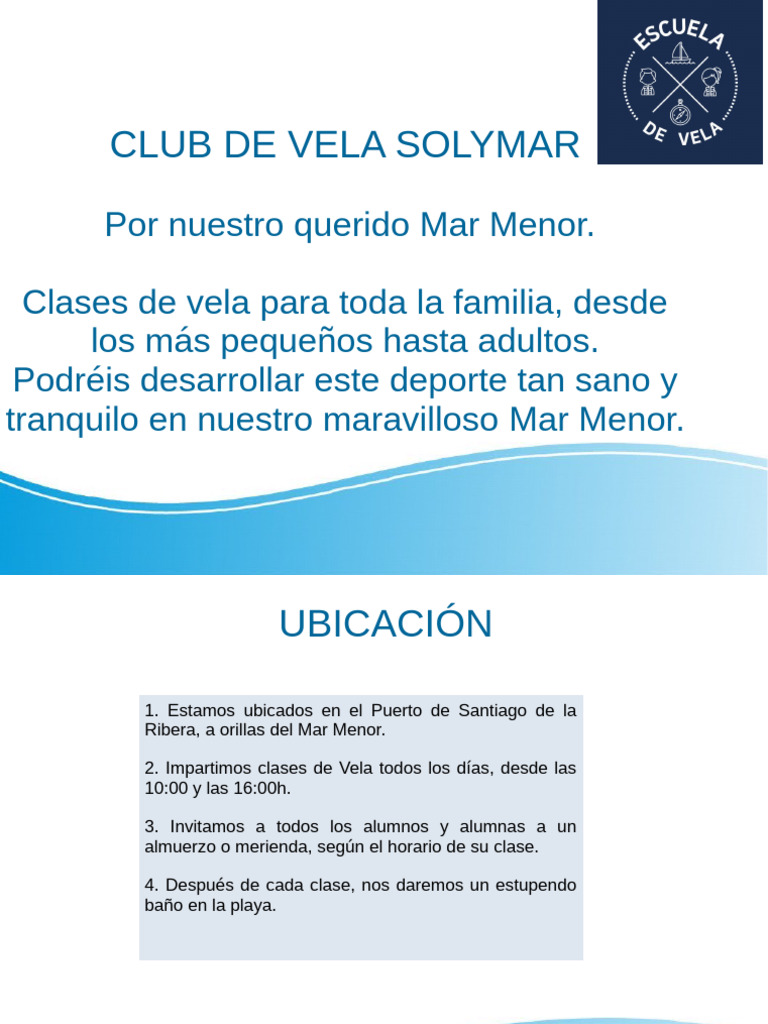 ESCUELA DE VELA

CLUB DE VELA SOLYMAR

Por nuestro querido Mar Menor.

Clases de vela para toda la familia, desde los más pequeños hasta adultos. Podréis desarrollar este deporte tan sano y tranquilo en nuestro maravilloso Mar Menor.

UBICACIÓN

1. Estamos ubicados en el Puerto de Santiago de la Ribera, a orillas del Mar Menor.

2. Impartimos clases de Vela todos los días, desde las 10:00 y las 16:00h.

3. Invitamos a todos los alumnos y alumnas a un almuerzo o merienda, según el horario de su clase.

4. Después de cada clase, nos daremos un estupendo baño en la playa.